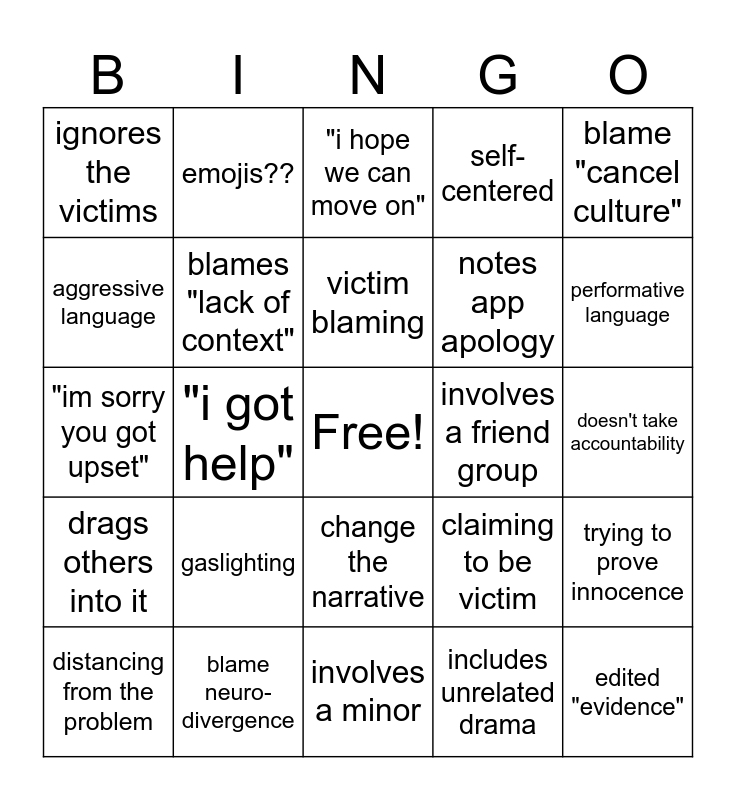 | B | I | N | G | O |
|---|---|---|---|---|
| ignores the victims | emojis?? | "i hope we can move on" | self-centered | blame "cancel culture" |
| aggressive language | blames "lack of context" | victim blaming | notes app apology | performative language |
| "im sorry you got upset" | "i got help" | Free! | involves a friend group | doesn't take accountability |
| drags others into it | gaslighting | change the narrative | claiming to be victim | trying to prove innocence |
| distancing from the problem | blame neuro-divergence | involves a minor | includes unrelated drama | edited "evidence" |